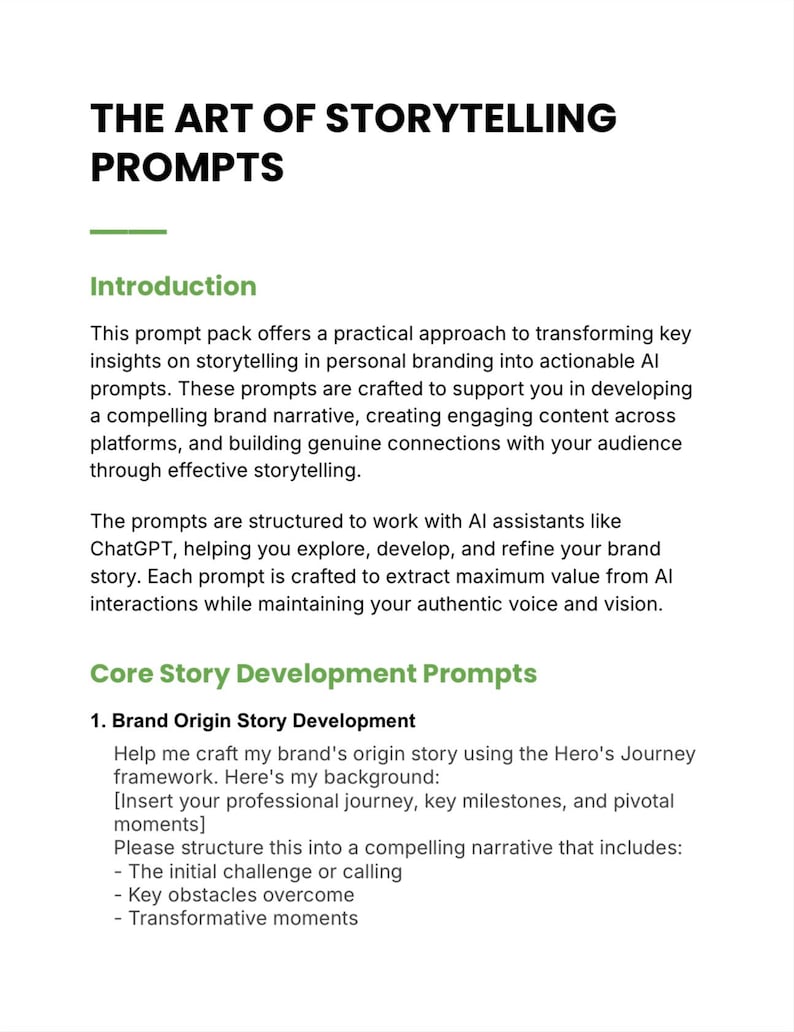 THE ART OF STORYTELLING PROMPTS

Introduction

This prompt pack offers a practical approach to transforming key insights on storytelling in personal branding into actionable AI prompts. These prompts are crafted to support you in developing a compelling brand narrative, creating engaging content across platforms, and building genuine connections with your audience through effective storytelling.

The prompts are structured to work with AI assistants like ChatGPT, helping you explore, develop, and refine your brand story. Each prompt is crafted to extract maximum value from AI interactions while maintaining your authentic voice and vision.

Core Story Development Prompts

1. Brand Origin Story Development

Help me craft my brand's origin story using the Hero's Journey framework. Here's my background:
[Insert your professional journey, key milestones, and pivotal moments]
Please structure this into a compelling narrative that includes:
- The initial challenge or calling
- Key obstacles overcome
- Transformative moments